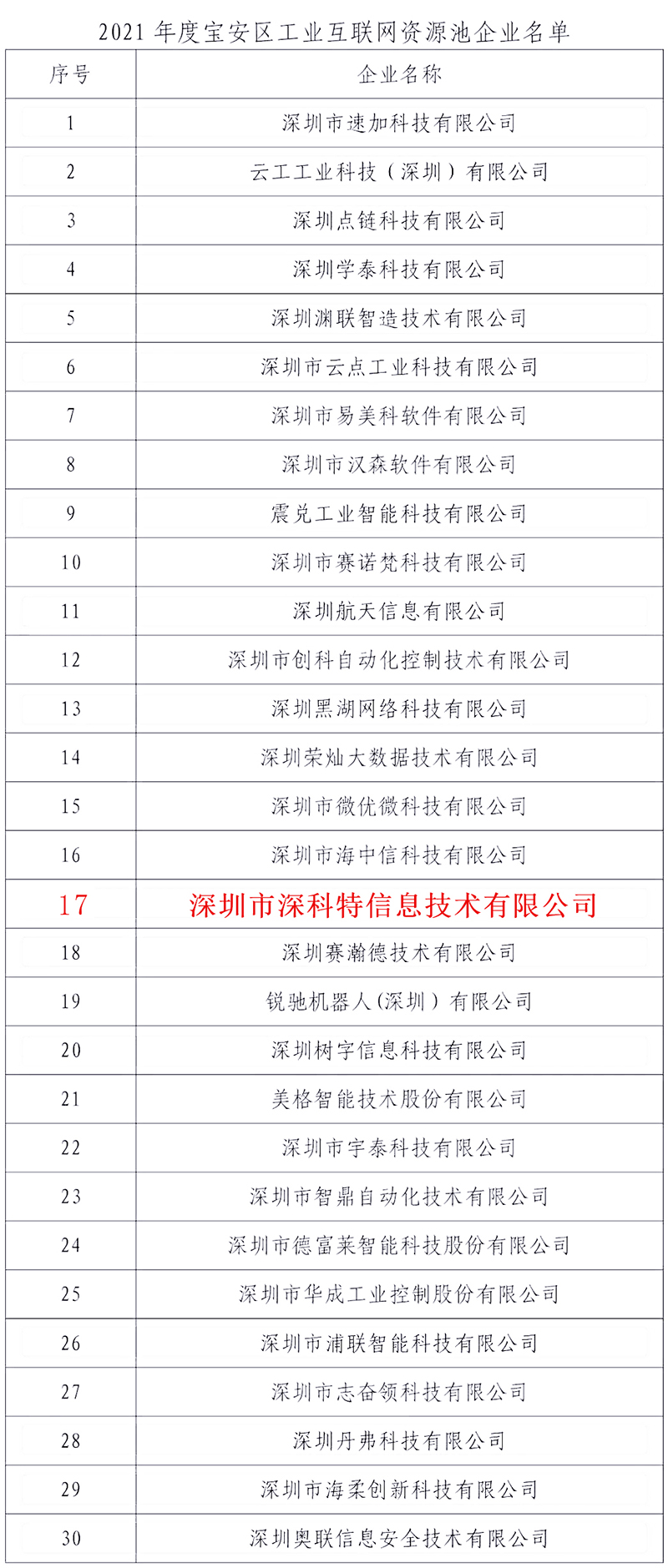 2021年度宝安区工业互联网资源池企业名单

| 序号 | 企业名称 |
|---|---|
| 1 | 深圳市速加科技有限公司 |
| 2 | 云工工业科技（深圳）有限公司 |
| 3 | 深圳点链科技有限公司 |
| 4 | 深圳学泰科技有限公司 |
| 5 | 深圳渊联智造技术有限公司 |
| 6 | 深圳市云点工业科技有限公司 |
| 7 | 深圳市易美科软件有限公司 |
| 8 | 深圳市汉森软件有限公司 |
| 9 | 震兑工业智能科技有限公司 |
| 10 | 深圳市赛诺梵科技有限公司 |
| 11 | 深圳航天信息有限公司 |
| 12 | 深圳市创科自动化控制技术有限公司 |
| 13 | 深圳黑湖网络科技有限公司 |
| 14 | 深圳荣灿大数据技术有限公司 |
| 15 | 深圳市微优微科技有限公司 |
| 16 | 深圳市海中信科技有限公司 |
| 17 | 深圳市深科特信息技术有限公司 |
| 18 | 深圳赛瀚德技术有限公司 |
| 19 | 锐驰机器人(深圳）有限公司 |
| 20 | 深圳树字信息科技有限公司 |
| 21 | 美格智能技术股份有限公司 |
| 22 | 深圳市宇泰科技有限公司 |
| 23 | 深圳市智鼎自动化技术有限公司 |
| 24 | 深圳市德富莱智能科技股份有限公司 |
| 25 | 深圳市华成工业控制股份有限公司 |
| 26 | 深圳市浦联智能科技有限公司 |
| 27 | 深圳市志奋领科技有限公司 |
| 28 | 深圳丹弗科技有限公司 |
| 29 | 深圳市海柔创新科技有限公司 |
| 30 | 深圳奥联信息安全技术有限公司 |